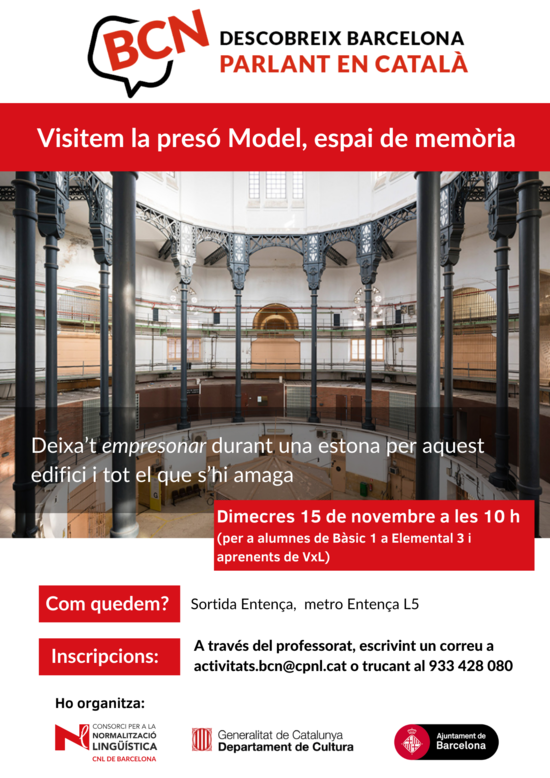 BCN

DESCOBREIX BARCELONA
PARLANT EN CATALÀ

Visitem la presó Model, espai de memòria

Deixa't empresonar durant una estona per aquest edifici i tot el que s'hi amaga

Dimecres 15 de novembre a les 10 h
(per a alumnes de Bàsic 1 a Elemental 3 i aprenents de VxL)

Com quedem?

Sortida Entença, metro Entença L5

Inscripcions:

A través del professorat, escrivint un correu a activitats.bcn@cpnl.cat o trucant al 933 428 080

Ho organitza:

CONSORCI PER A LA
NORMALITZACIÓ
LINGÜÍSTICA
CNL DE BARCELONA

Generalitat de Catalunya
Departament de Cultura

Ajuntament de
Barcelona